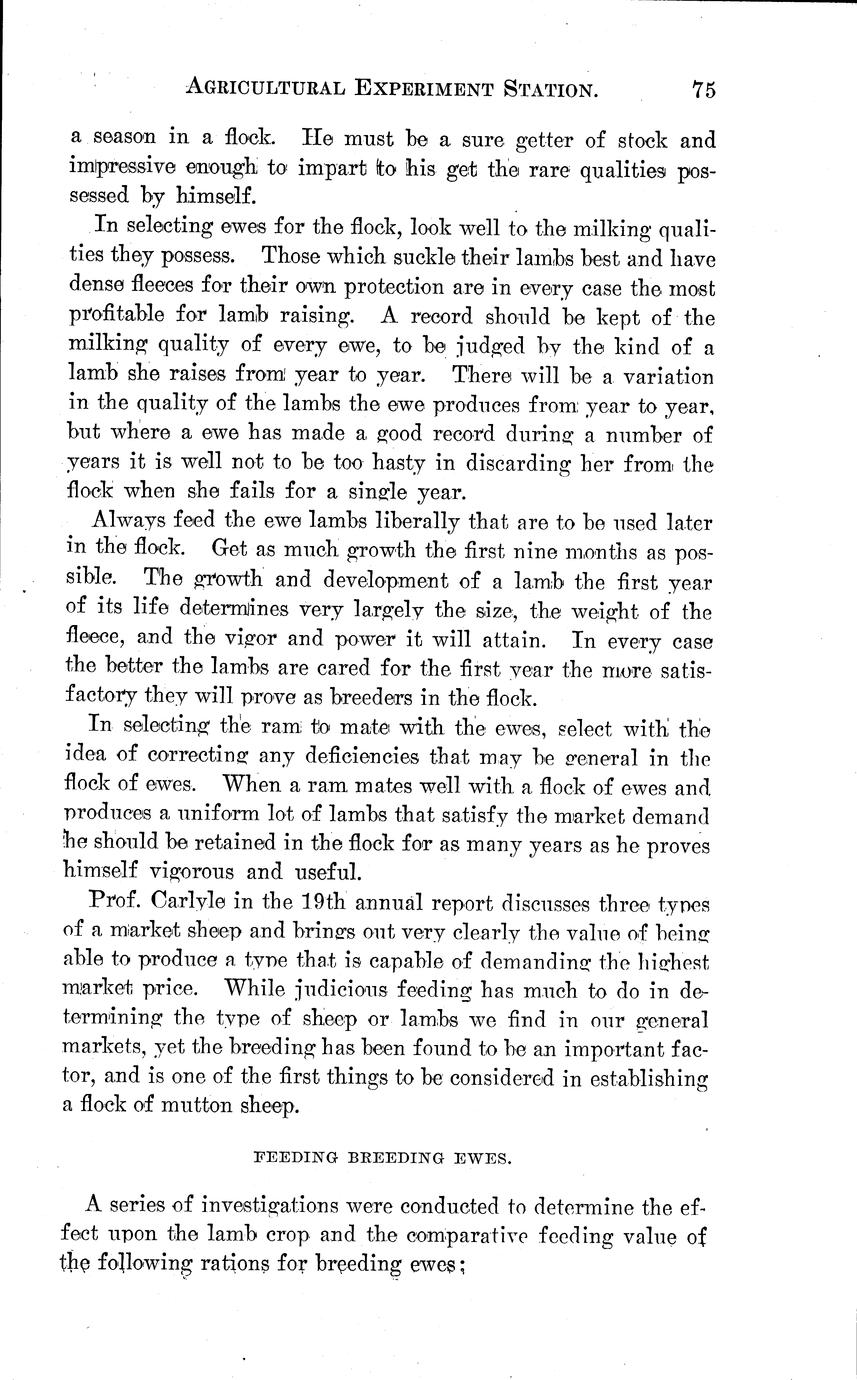 AGRICULTURAL EXPERIMENT STATION. 75

a season in a flock. He must be a sure getter of stock and impressive enough to impart to his get the rare qualities possessed by himself.

In selecting ewes for the flock, look well to the milking qualities they possess. Those which suckle their lambs best and have dense fleeces for their own protection are in every case the most profitable for lamb raising. A record should be kept of the milking quality of every ewe, to be judged by the kind of a lamb she raises from year to year. There will be a variation in the quality of the lambs the ewe produces from year to year, but where a ewe has made a good record during a number of years it is well not to be too hasty in discarding her from the flock when she fails for a single year.

Always feed the ewe lambs liberally that are to be used later in the flock. Get as much growth the first nine months as possible. The growth and development of a lamb the first year of its life determines very largely the size, the weight of the fleece, and the vigor and power it will attain. In every case the better the lambs are cared for the first year the more satisfactory they will prove as breeders in the flock.

In selecting the ram to mate with the ewes, select with the idea of correcting any deficiencies that may be general in the flock of ewes. When a ram mates well with a flock of ewes and produces a uniform lot of lambs that satisfy the market demand he should be retained in the flock for as many years as he proves himself vigorous and useful.

Prof. Carlyle in the 19th annual report discusses three types of a market sheep and brings out very clearly the value of being able to produce a type that is capable of demanding the highest market price. While judicious feeding has much to do in determining the type of sheep or lambs we find in our general markets, yet the breeding has been found to be an important factor, and is one of the first things to be considered in establishing a flock of mutton sheep.

FEEDING BREEDING EWES.

A series of investigations were conducted to determine the effect upon the lamb crop and the comparative feeding value of the following rations for breeding ewes;